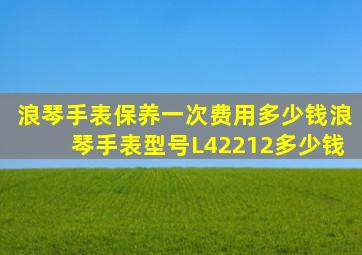 浪琴手表保养一次费用多少钱浪琴手表型号L42212多少钱